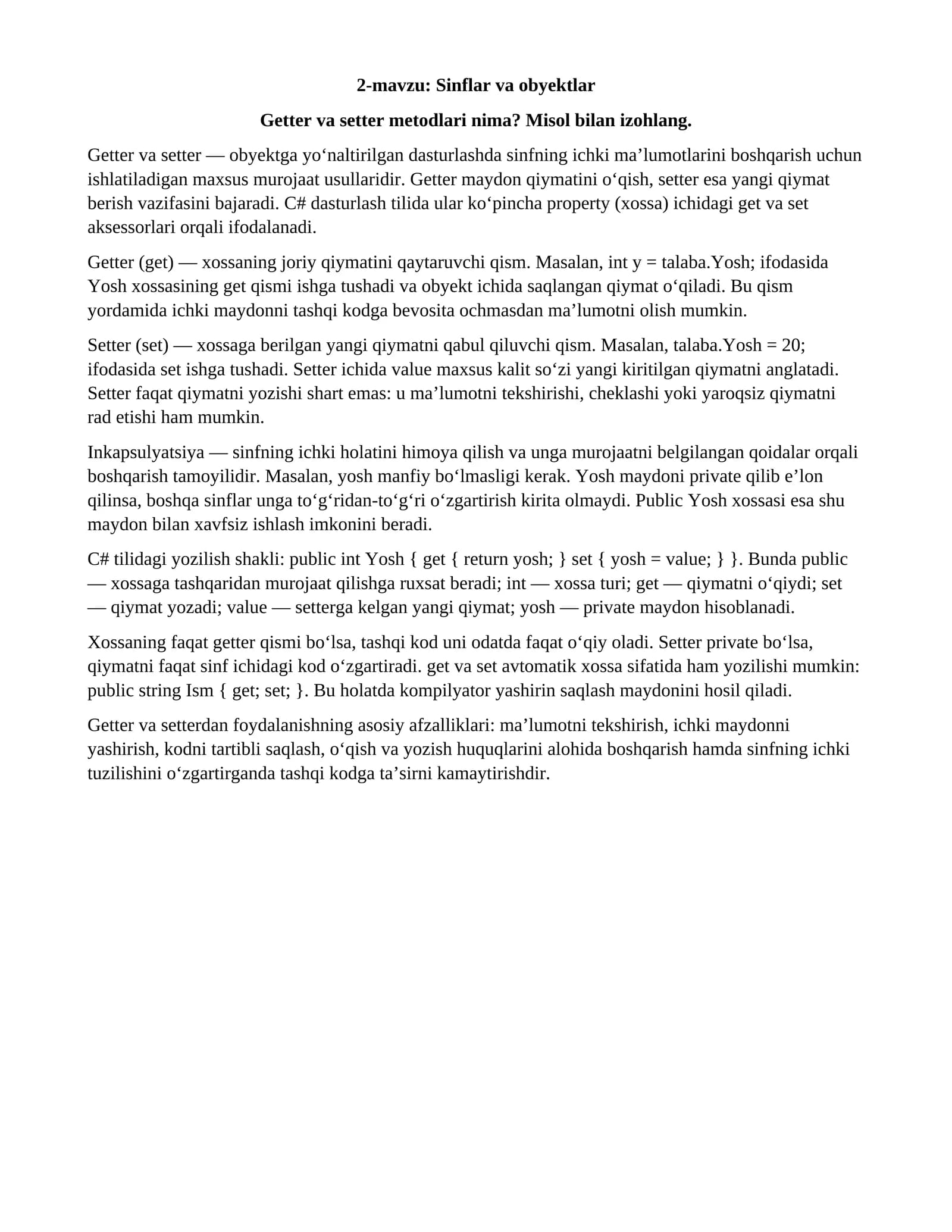 2-mavzu: Sinflar va obyektlar

Getter va setter metodlari nima? Misol bilan izohlang.

Getter va setter — obyektga yo'naltirilgan dasturlashda sinfning ichki ma'lumotlarini boshqarish uchun ishlatiladigan maxsus murojaat usullaridir. Getter maydon qiymatini o'qish, setter esa yangi qiymat berish vazifasini bajaradi. C# dasturlash tilida ular ko'pincha property (xossa) ichidagi get va set aksessorlari orqali ifodalanadi.

Getter (get) — xossaning joriy qiymatini qaytaruvchi qism. Masalan, int y = talaba.Yosh; ifodasida Yosh xossasining get qismi ishga tushadi va obyekt ichida saqlangan qiymat o'qiladi. Bu qism yordamida ichki maydonni tashqi kodga bevosita ochmasdan ma'lumotni olish mumkin.

Setter (set) — xossaga berilgan yangi qiymatni qabul qiluvchi qism. Masalan, talaba.Yosh = 20; ifodasida set ishga tushadi. Setter ichida value maxsus kalit so'zi yangi kiritilgan qiymatni anglatadi. Setter faqat qiymatni yozishi shart emas: u ma'lumotni tekshirishi, cheklashi yoki yaroqsiz qiymatni rad etishi ham mumkin.

Inkapsulyatsiya — sinfning ichki holatini himoya qilish va unga murojaatni belgilangan qoidalar orqali boshqarish tamoyilidir. Masalan, yosh manfiy bo'lmasligi kerak. Yosh maydoni private qilib e'lon qilinsa, boshqa sinflar unga to'g'ridan-to'g'ri o'zgartirish kirita olmaydi. Public Yosh xossasi esa shu maydon bilan xavfsiz ishlash imkonini beradi.

C# tilidagi yozilish shakli: public int Yosh { get { return yosh; } set { yosh = value; } }. Bunda public — xossaga tashqaridan murojaat qilishga ruxsat beradi; int — xossa turi; get — qiymatni o'qiydi; set — qiymat yozadi; value — setterga kelgan yangi qiymat; yosh — private maydon hisoblanadi.

Xossaning faqat getter qismi bo'lsa, tashqi kod uni odatda faqat o'qiy oladi. Setter private bo'lsa, qiymatni faqat sinf ichidagi kod o'zgartiradi. get va set avtomatik xossa sifatida ham yozilishi mumkin: public string Ism { get; set; }. Bu holatda kompilyator yashirin saqlash maydonini hosil qiladi.

Getter va setterdan foydalanishning asosiy afzalliklari: ma'lumotni tekshirish, ichki maydonni yashirish, kodni tartibli saqlash, o'qish va yozish huquqlarini alohida boshqarish hamda sinfning ichki tuzilishini o'zgartirganda tashqi kodga ta'sirni kamaytirishdir.